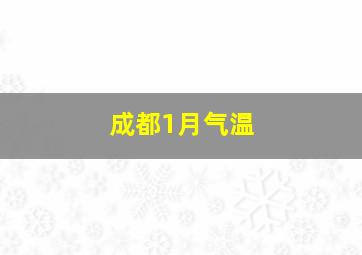 成都1月气温